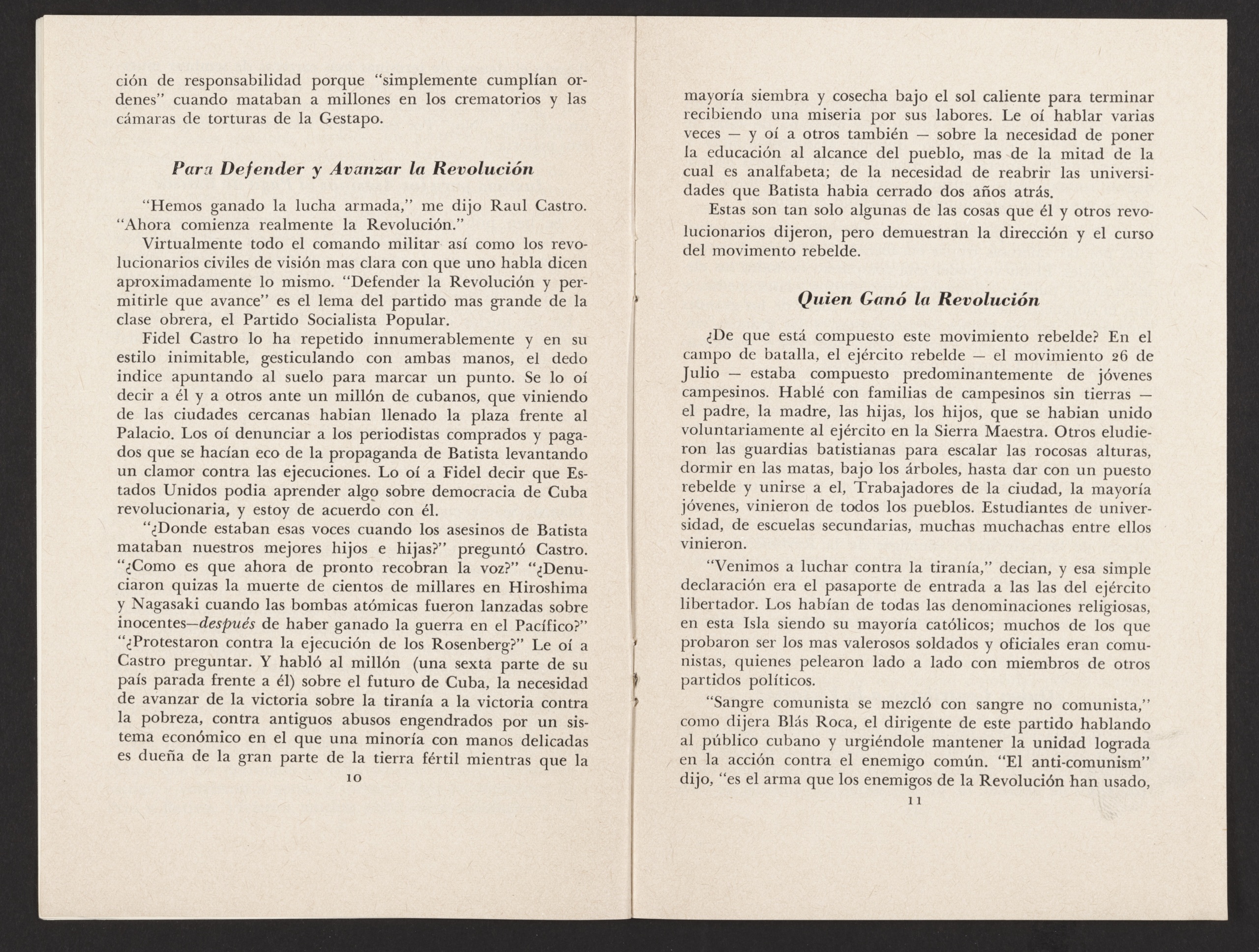 ción de responsabilidad porque "simplemente cumplían ordenes" cuando mataban a millones en los crematorios y las cámaras de torturas de la Gestapo.

Para Defender y Avanzar la Revolución

"Hemos ganado la lucha armada," me dijo Raul Castro. "Ahora comienza realmente la Revolución."

Virtualmente todo el comando militar así como los revolucionarios civiles de visión mas clara con que uno habla dicen aproximadamente lo mismo. "Defender la Revolución y permitirle que avance" es el lema del partido mas grande de la clase obrera, el Partido Socialista Popular.

Fidel Castro lo ha repetido innumerablemente y en su estilo inimitable, gesticulando con ambas manos, el dedo indice apuntando al suelo para marcar un punto. Se lo oí decir a él y a otros ante un millón de cubanos, que viniendo de las ciudades cercanas habian llenado la plaza frente al Palacio. Los oí denunciar a los periodistas comprados y pagados que se hacían eco de la propaganda de Batista levantando un clamor contra las ejecuciones. Lo oí a Fidel decir que Estados Unidos podia aprender algo sobre democracia de Cuba revolucionaria, y estoy de acuerdo con él.

"¿Donde estaban esas voces cuando los asesinos de Batista mataban nuestros mejores hijos e hijas?" preguntó Castro. "¿Como es que ahora de pronto recobran la voz?" "¿Denuciaron quizas la muerte de cientos de millares en Hiroshima y Nagasaki cuando las bombas atómicas fueron lanzadas sobre inocentes—después de haber ganado la guerra en el Pacífico?" "¿Protestaron contra la ejecución de los Rosenberg?" Le oí a Castro preguntar. Y habló al millón (una sexta parte de su país parada frente a él) sobre el futuro de Cuba, la necesidad de avanzar de la victoria sobre la tiranía a la victoria contra la pobreza, contra antiguos abusos engendrados por un sistema económico en el que una minoría con manos delicadas es dueña de la gran parte de la tierra fértil mientras que la

10

mayoría siembra y cosecha bajo el sol caliente para terminar recibiendo una miseria por sus labores. Le oí hablar varias veces — y oí a otros también — sobre la necesidad de poner la educación al alcance del pueblo, mas de la mitad de la cual es analfabeta; de la necesidad de reabrir las universidades que Batista habia cerrado dos años atrás.

Estas son tan solo algunas de las cosas que él y otros revolucionarios dijeron, pero demuestran la dirección y el curso del movimento rebelde.

Quien Ganó la Revolución

¿De que está compuesto este movimiento rebelde? En el campo de batalla, el ejército rebelde — el movimiento 26 de Julio — estaba compuesto predominantemente de jóvenes campesinos. Hablé con familias de campesinos sin tierras — el padre, la madre, las hijas, los hijos, que se habian unido voluntariamente al ejército en la Sierra Maestra. Otros eludieron las guardias batistianas para escalar las rocosas alturas, dormir en las matas, bajo los árboles, hasta dar con un puesto rebelde y unirse a el, Trabajadores de la ciudad, la mayoría jóvenes, vinieron de todos los pueblos. Estudiantes de universidad, de escuelas secundarias, muchas muchachas entre ellos vinieron.

"Venimos a luchar contra la tiranía," decian, y esa simple declaración era el pasaporte de entrada a las las del ejército libertador. Los habían de todas las denominaciones religiosas, en esta Isla siendo su mayoría católicos; muchos de los que probaron ser los mas valerosos soldados y oficiales eran comunistas, quienes pelearon lado a lado con miembros de otros partidos políticos.

"Sangre comunista se mezcló con sangre no comunista," como dijera Blás Roca, el dirigente de este partido hablando al público cubano y urgiéndole mantener la unidad lograda en la acción contra el enemigo común. "El anti-comunism" dijo, "es el arma que los enemigos de la Revolución han usado,

11